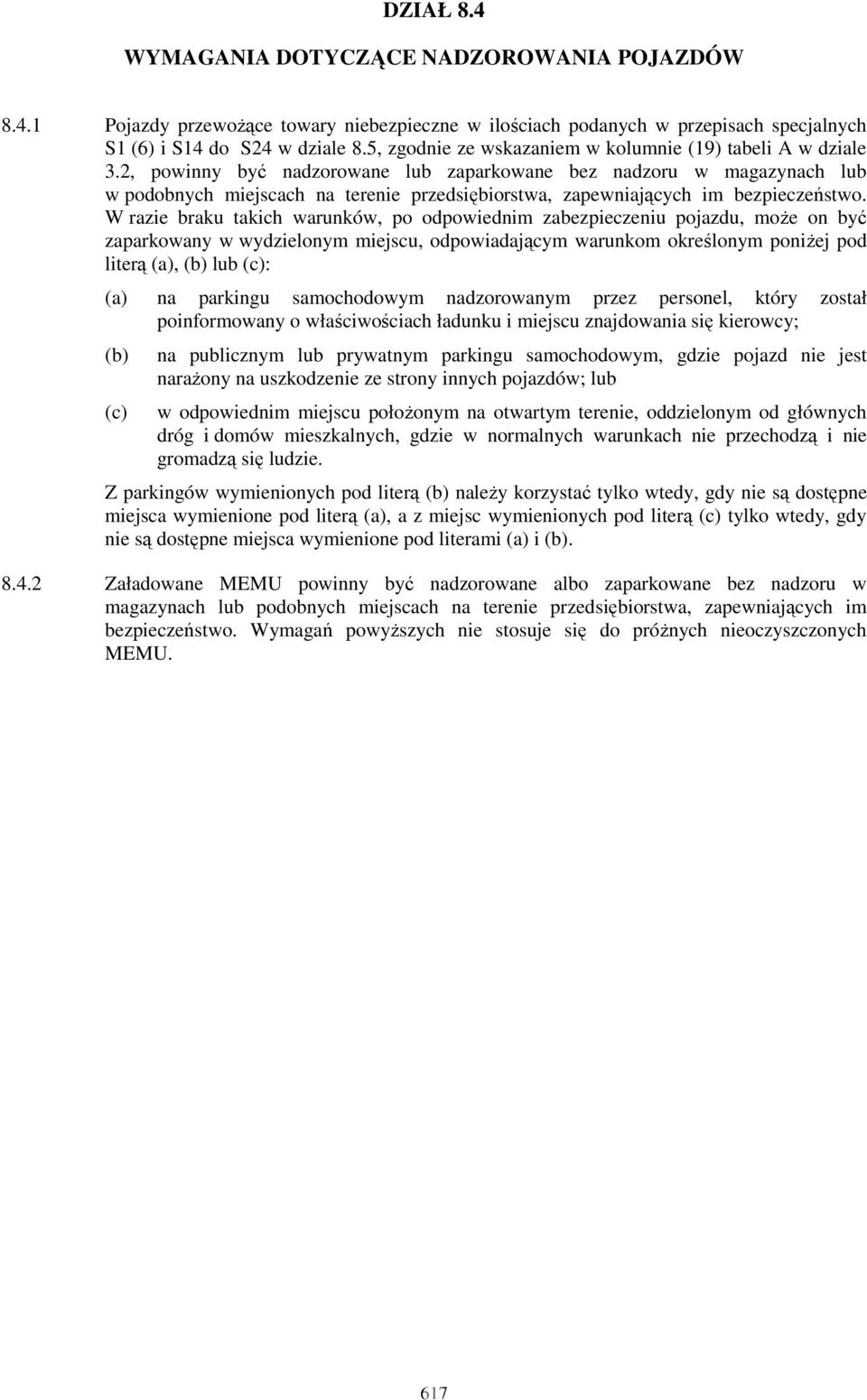 DZIAŁ 8.4

WYMAGANIA DOTYCZĄCE NADZOROWANIA POJAZDÓW

8.4.1 Pojazdy przewożące towary niebezpieczne w ilościach podanych w przepisach specjalnych S1 (6) i S14 do S24 w dziale 8.5, zgodnie ze wskazaniem w kolumnie (19) tabeli A w dziale 3.2, powinny być nadzorowane lub zaparkowane bez nadzoru w magazynach lub w podobnych miejscach na terenie przedsiębiorstwa, zapewniających im bezpieczeństwo. W razie braku takich warunków, po odpowiednim zabezpieczeniu pojazdu, może on być zaparkowany w wydzielonym miejscu, odpowiadającym warunkom określonym poniżej pod literą (a), (b) lub (c):

(a) na parkingu samochodowym nadzorowanym przez personel, który został poinformowany o właściwościach ładunku i miejscu znajdowania się kierowcy;

(b) na publicznym lub prywatnym parkingu samochodowym, gdzie pojazd nie jest narażony na uszkodzenie ze strony innych pojazdów; lub

(c) w odpowiednim miejscu położonym na otwartym terenie, oddzielonym od głównych dróg i domów mieszkalnych, gdzie w normalnych warunkach nie przechodzą i nie gromadzą się ludzie.

Z parkingów wymienionych pod literą (b) należy korzystać tylko wtedy, gdy nie są dostępne miejsca wymienione pod literą (a), a z miejsc wymienionych pod literą (c) tylko wtedy, gdy nie są dostępne miejsca wymienione pod literami (a) i (b).

8.4.2 Załadowane MEMU powinny być nadzorowane albo zaparkowane bez nadzoru w magazynach lub podobnych miejscach na terenie przedsiębiorstwa, zapewniających im bezpieczeństwo. Wymagań powyższych nie stosuje się do próżnych nieoczyszczonych MEMU.

617